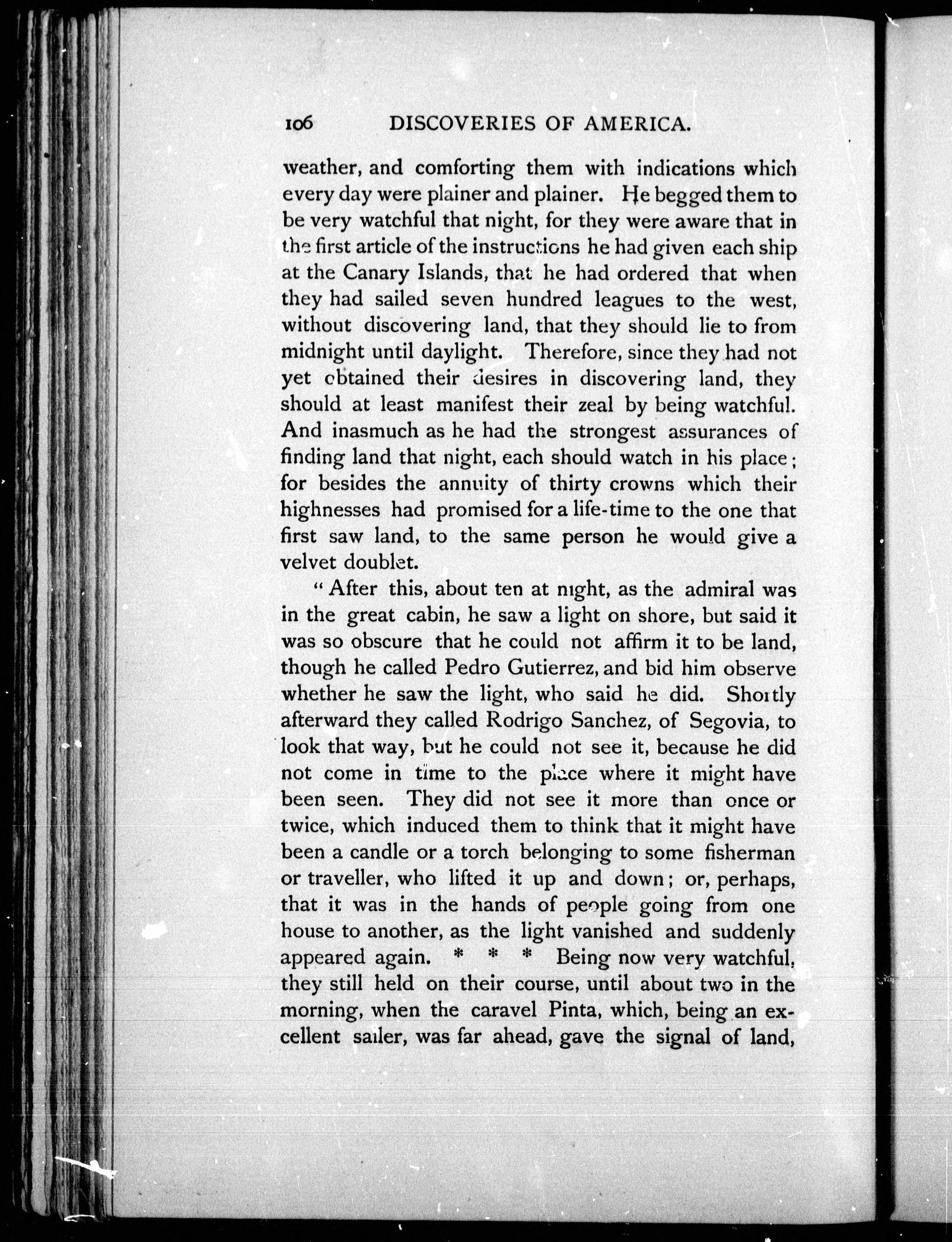 106 DISCOVERIES OF AMERICA.

weather, and comforting them with indications which every day were plainer and plainer. He begged them to be very watchful that night, for they were aware that in the first article of the instructions he had given each ship at the Canary Islands, that he had ordered that when they had sailed seven hundred leagues to the west, without discovering land, that they should lie to from midnight until daylight. Therefore, since they had not yet obtained their desires in discovering land, they should at least manifest their zeal by being watchful. And inasmuch as he had the strongest assurances of finding land that night, each should watch in his place; for besides the annuity of thirty crowns which their highnesses had promised for a life-time to the one that first saw land, to the same person he would give a velvet doublet.

"After this, about ten at night, as the admiral was in the great cabin, he saw a light on shore, but said it was so obscure that he could not affirm it to be land, though he called Pedro Gutierrez, and bid him observe whether he saw the light, who said he did. Shortly afterward they called Rodrigo Sanchez, of Segovia, to look that way, but he could not see it, because he did not come in time to the place where it might have been seen. They did not see it more than once or twice, which induced them to think that it might have been a candle or a torch belonging to some fisherman or traveller, who lifted it up and down; or, perhaps, that it was in the hands of people going from one house to another, as the light vanished and suddenly appeared again. * * * Being now very watchful, they still held on their course, until about two in the morning, when the caravel Pinta, which, being an excellent sailer, was far ahead, gave the signal of land,